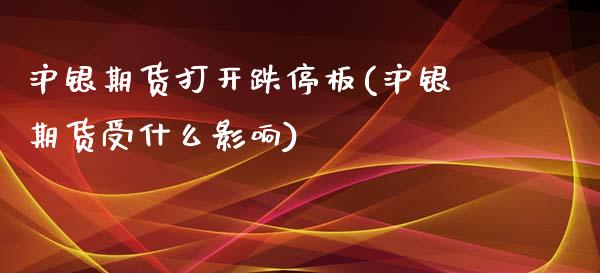 沪银期货打开跌停板(沪银期货受什么影响)